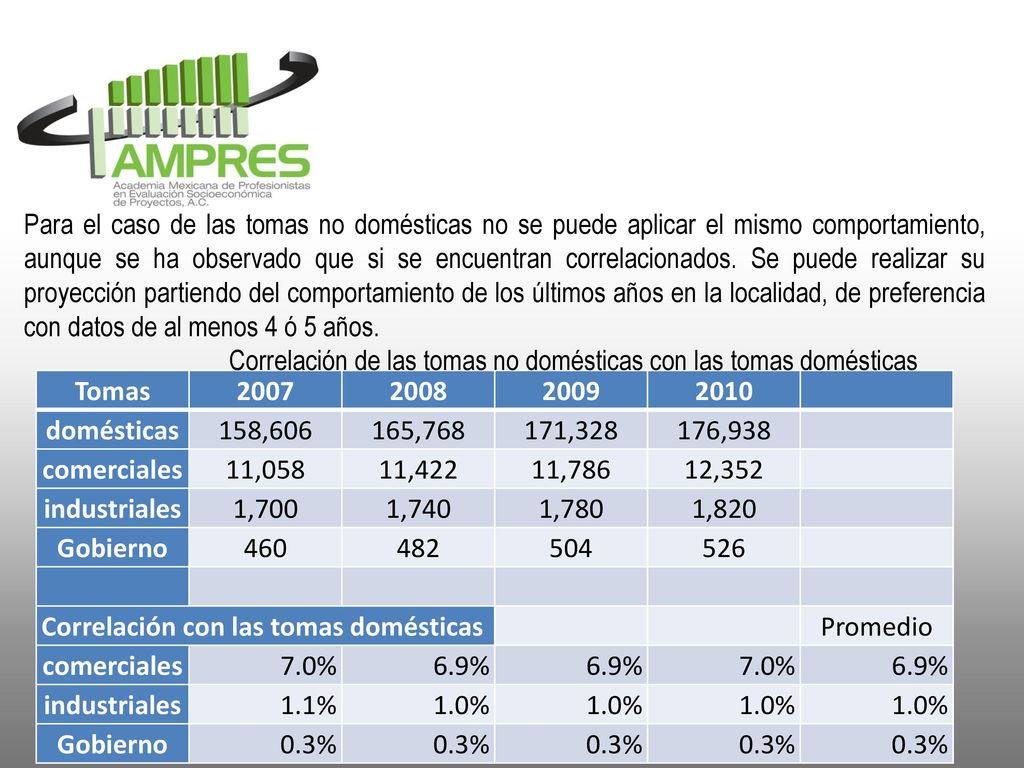 AMPRES
Academia Mexicana de Profesionistas en Evaluación Socioeconómica de Proyectos, A.C.

Para el caso de las tomas no domésticas no se puede aplicar el mismo comportamiento, aunque se ha observado que si se encuentran correlacionados. Se puede realizar su proyección partiendo del comportamiento de los últimos años en la localidad, de preferencia con datos de al menos 4 ó 5 años.

Correlación de las tomas no domésticas con las tomas domésticas

| Tomas | 2007 | 2008 | 2009 | 2010 | |
|---|---|---|---|---|---|
| domésticas | 158,606 | 165,768 | 171,328 | 176,938 | |
| comerciales | 11,058 | 11,422 | 11,786 | 12,352 | |
| industriales | 1,700 | 1,740 | 1,780 | 1,820 | |
| Gobierno | 460 | 482 | 504 | 526 | |
| | | | | | |
| Correlación con las tomas domésticas | | | | | Promedio |
| comerciales | 7.0% | 6.9% | 6.9% | 7.0% | 6.9% |
| industriales | 1.1% | 1.0% | 1.0% | 1.0% | 1.0% |
| Gobierno | 0.3% | 0.3% | 0.3% | 0.3% | 0.3% |